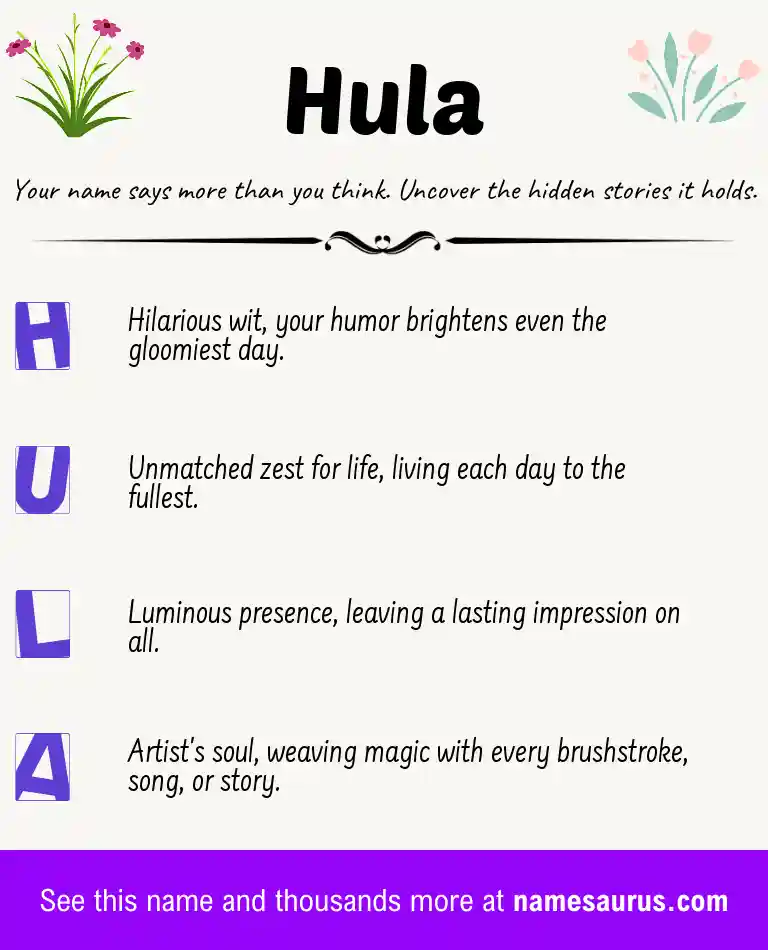 Hula

Your name says more than you think. Uncover the hidden stories it holds.

H

Hilarious wit, your humor brightens even the gloomiest day.

U

Unmatched zest for life, living each day to the fullest.

L

Luminous presence, leaving a lasting impression on all.

A

Artist's soul, weaving magic with every brushstroke, song, or story.

See this name and thousands more at namesaurus.com